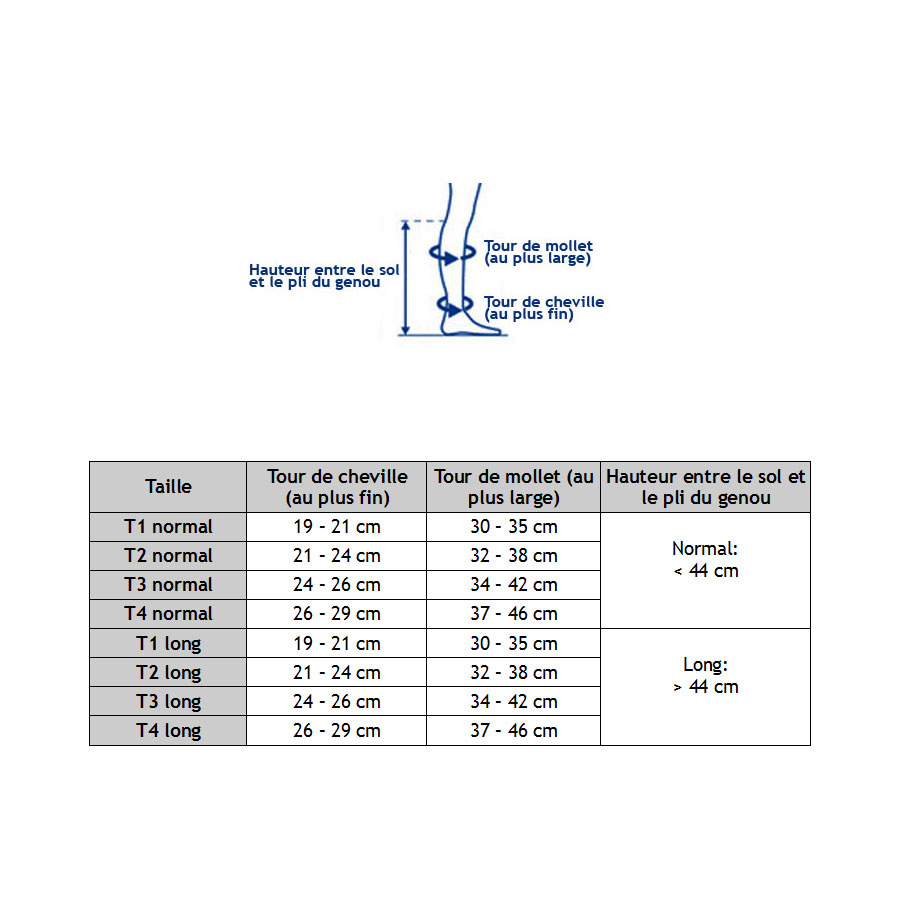 Hauteur entre le sol et le pli du genou

Tour de mollet (au plus large)

Tour de cheville (au plus fin)

| Taille | Tour de cheville (au plus fin) | Tour de mollet (au plus large) | Hauteur entre le sol et le pli du genou |
|---|---|---|---|
| T1 normal | 19 - 21 cm | 30 - 35 cm | Normal: < 44 cm |
| T2 normal | 21 - 24 cm | 32 - 38 cm | |
| T3 normal | 24 - 26 cm | 34 - 42 cm | |
| T4 normal | 26 - 29 cm | 37 - 46 cm | |
| T1 long | 19 - 21 cm | 30 - 35 cm | Long: > 44 cm |
| T2 long | 21 - 24 cm | 32 - 38 cm | |
| T3 long | 24 - 26 cm | 34 - 42 cm | |
| T4 long | 26 - 29 cm | 37 - 46 cm | |